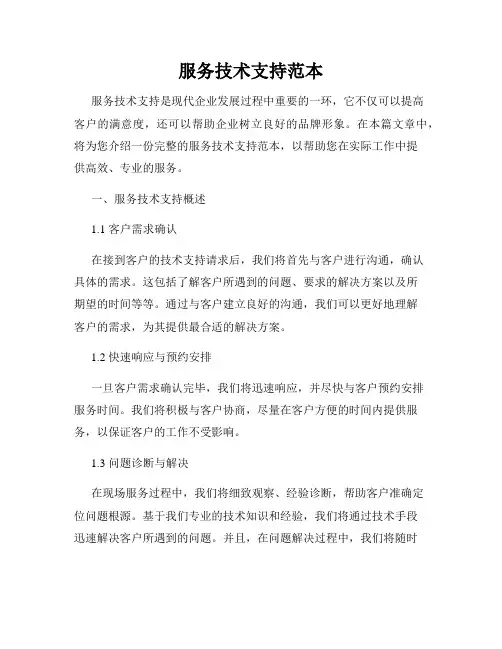 服务技术支持范本

服务技术支持是现代企业发展过程中重要的一环，它不仅可以提高客户的满意度，还可以帮助企业树立良好的品牌形象。在本篇文章中，将为您介绍一份完整的服务技术支持范本，以帮助您在实际工作中提供高效、专业的服务。

一、服务技术支持概述

1.1 客户需求确认

在接到客户的技术支持请求后，我们将首先与客户进行沟通，确认具体的需求。这包括了解客户所遇到的问题、要求的解决方案以及所期望的时间等等。通过与客户建立良好的沟通，我们可以更好地理解客户的需求，为其提供最合适的解决方案。

1.2 快速响应与预约安排

一旦客户需求确认完毕，我们将迅速响应，并尽快与客户预约安排服务时间。我们将积极与客户协商，尽量在客户方便的时间内提供服务，以保证客户的工作不受影响。

1.3 问题诊断与解决

在现场服务过程中，我们将细致观察、经验诊断，帮助客户准确定位问题根源。基于我们专业的技术知识和经验，我们将通过技术手段迅速解决客户所遇到的问题。并且，在问题解决过程中，我们将随时